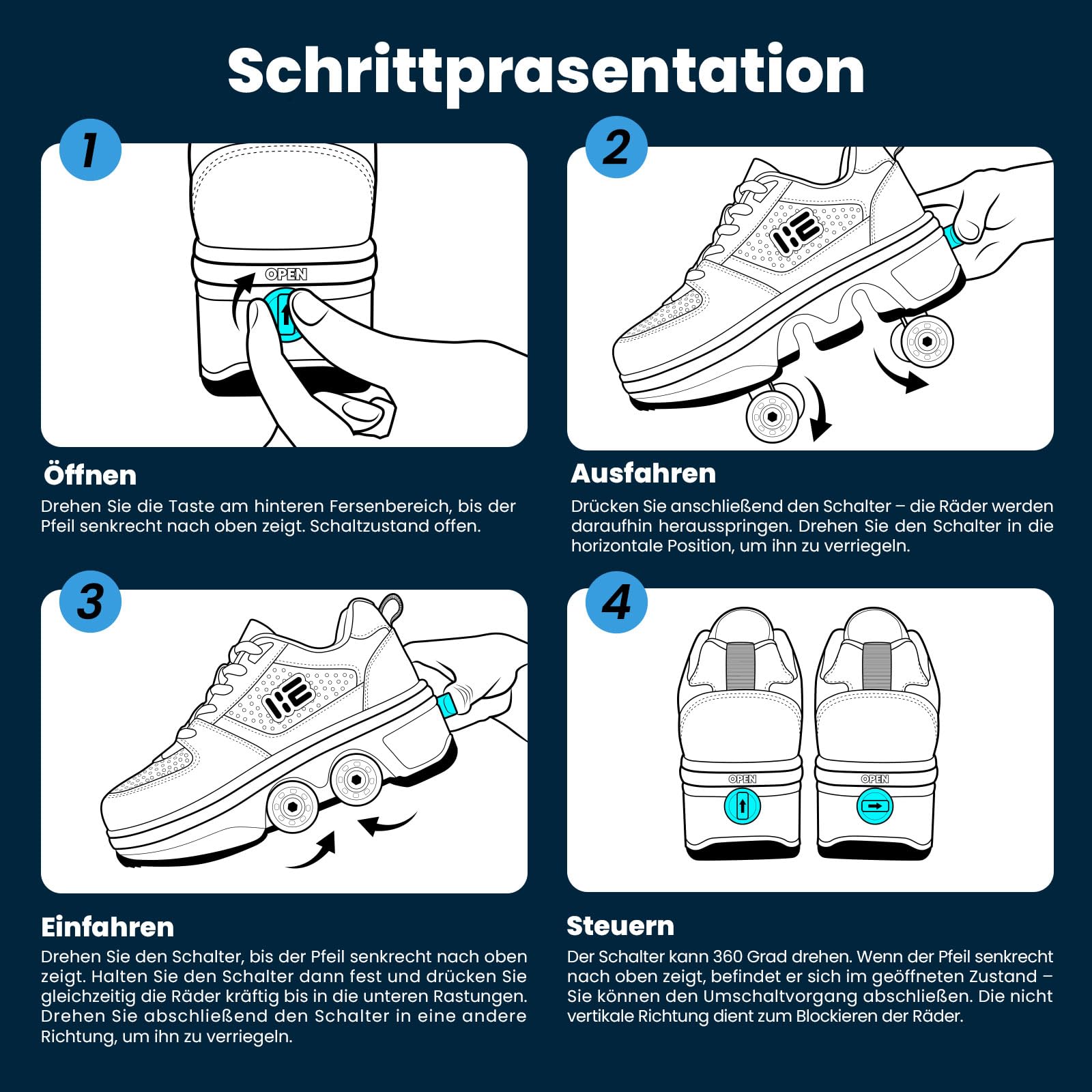 Schrittprasentation

1

OPEN

Öffnen
Drehen Sie die Taste am hinteren Fersenbereich, bis der Pfeil senkrecht nach oben zeigt. Schaltzustand offen.

2

Ausfahren
Drücken Sie anschließend den Schalter – die Räder werden daraufhin herausspringen. Drehen Sie den Schalter in die horizontale Position, um ihn zu verriegeln.

3

Einfahren
Drehen Sie den Schalter, bis der Pfeil senkrecht nach oben zeigt. Halten Sie den Schalter dann fest und drücken Sie gleichzeitig die Räder kräftig bis in die unteren Rastungen. Drehen Sie abschließend den Schalter in eine andere Richtung, um ihn zu verriegeln.

4

OPEN

OPEN

Steuern
Der Schalter kann 360 Grad drehen. Wenn der Pfeil senkrecht nach oben zeigt, befindet er sich im geöffneten Zustand – Sie können den Umschaltvorgang abschließen. Die nicht vertikale Richtung dient zum Blockieren der Räder.